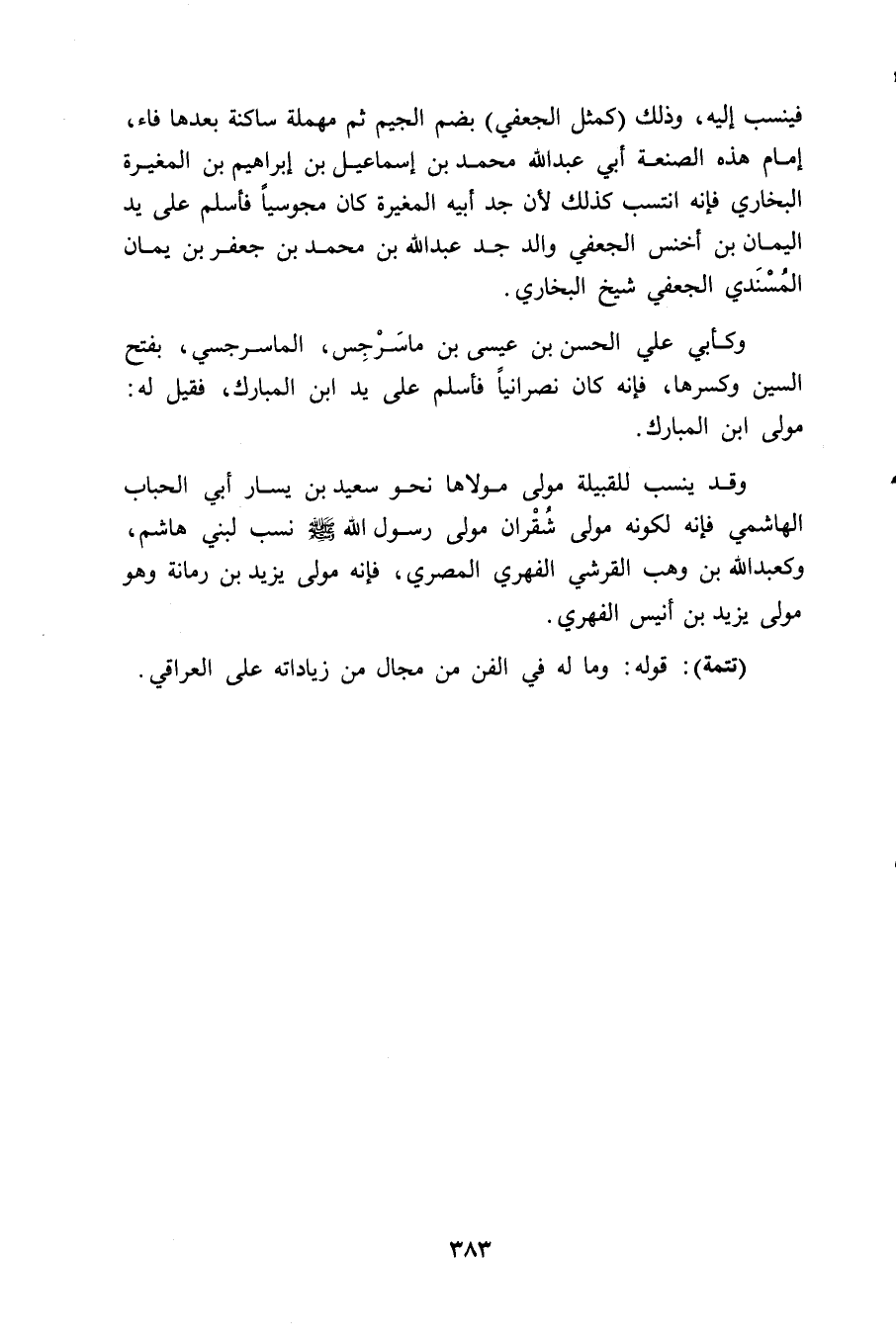 فينسب إليه، وذلك (كمثل الجعفي) بضم الجيم ثم مهملة ساكنة بعدها فاء، إمام هذه الصنعة أبي عبدالله محمد بن إسماعيل بن إبراهيم بن المغيرة البخاري فإنه انتسب كذلك لأن جد أبيه المغيرة كان مجوسياً فأسلم على يد اليمان بن أخنس الجعفي والد جد عبدالله بن محمد بن جعفر بن يمان المُسْنَدي الجعفي شيخ البخاري.

وكأبي علي الحسن بن عيسى بن ماسَرْجِس، الماسرجسي، بفتح السين وكسرها، فإنه كان نصرانياً فأسلم على يد ابن المبارك، فقيل له: مولى ابن المبارك.

وقد ينسب للقبيلة مولى مولاها نحو سعيد بن يسار أبي الحباب الهاشمي فإنه لكونه مولى شُقْران مولى رسول الله ﷺ نسب لبني هاشم، وكعبدالله بن وهب القرشي الفهري المصري، فإنه مولى يزيد بن رمانة وهو مولى يزيد بن أنيس الفهري.

(تتمة): قوله: وما له في الفن من مجال من زياداته على العراقي.

٣٨٣